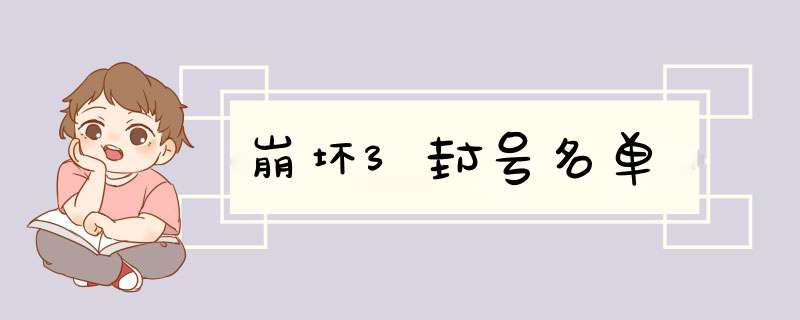 崩坏3 封号名单